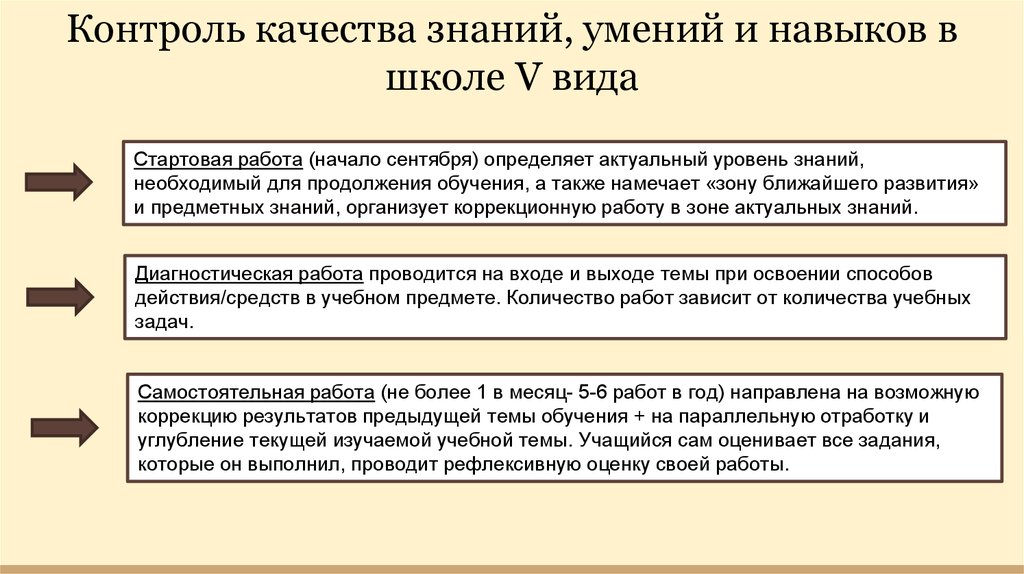 Контроль качества знаний, умений и навыков в школе V вида

Стартовая работа (начало сентября) определяет актуальный уровень знаний, необходимый для продолжения обучения, а также намечает «зону ближайшего развития» и предметных знаний, организует коррекционную работу в зоне актуальных знаний.

Диагностическая работа проводится на входе и выходе темы при освоении способов действия/средств в учебном предмете. Количество работ зависит от количества учебных задач.

Самостоятельная работа (не более 1 в месяц- 5-6 работ в год) направлена на возможную коррекцию результатов предыдущей темы обучения + на параллельную отработку и углубление текущей изучаемой учебной темы. Учащийся сам оценивает все задания, которые он выполнил, проводит рефлексивную оценку своей работы.